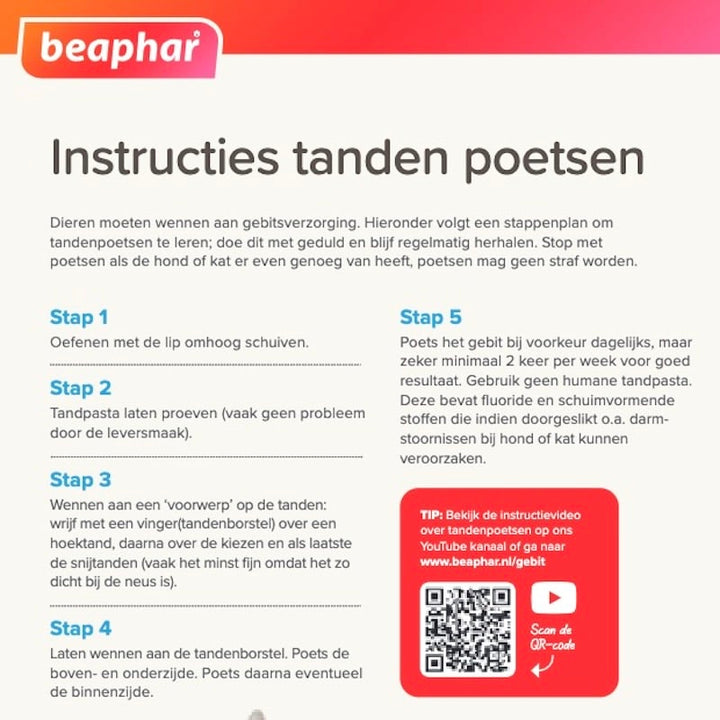 beaphar

Instructies tanden poetsen

Dieren moeten wennen aan gebitsverzorging. Hieronder volgt een stappenplan om tandenpoetsen te leren; doe dit met geduld en blijf regelmatig herhalen. Stop met poetsen als de hond of kat er even genoeg van heeft, poetsen mag geen straf worden.

Stap 1
Oefenen met de lip omhoog schuiven.

Stap 2
Tandpasta laten proeven (vaak geen probleem door de leversmaak).

Stap 3
Wennen aan een 'voorwerp' op de tanden: wrijf met een vinger(tandenborstel) over een hoektand, daarna over de kiezen en als laatste de snijtanden (vaak het minst fijn omdat het zo dicht bij de neus is).

Stap 4
Laten wennen aan de tandenborstel. Poets de boven- en onderzijde. Poets daarna eventueel de binnenzijde.

Stap 5
Poets het gebit bij voorkeur dagelijks, maar zeker minimaal 2 keer per week voor goed resultaat. Gebruik geen humane tandpasta. Deze bevat fluoride en schuimvormende stoffen die indien doorgeslikt o.a. darmstoornissen bij hond of kat kunnen veroorzaken.

TIP: Bekijk de instructievideo over tandenpoetsen op ons YouTube kanaal of ga naar www.beaphar.nl/gebit

Scan de QR-code